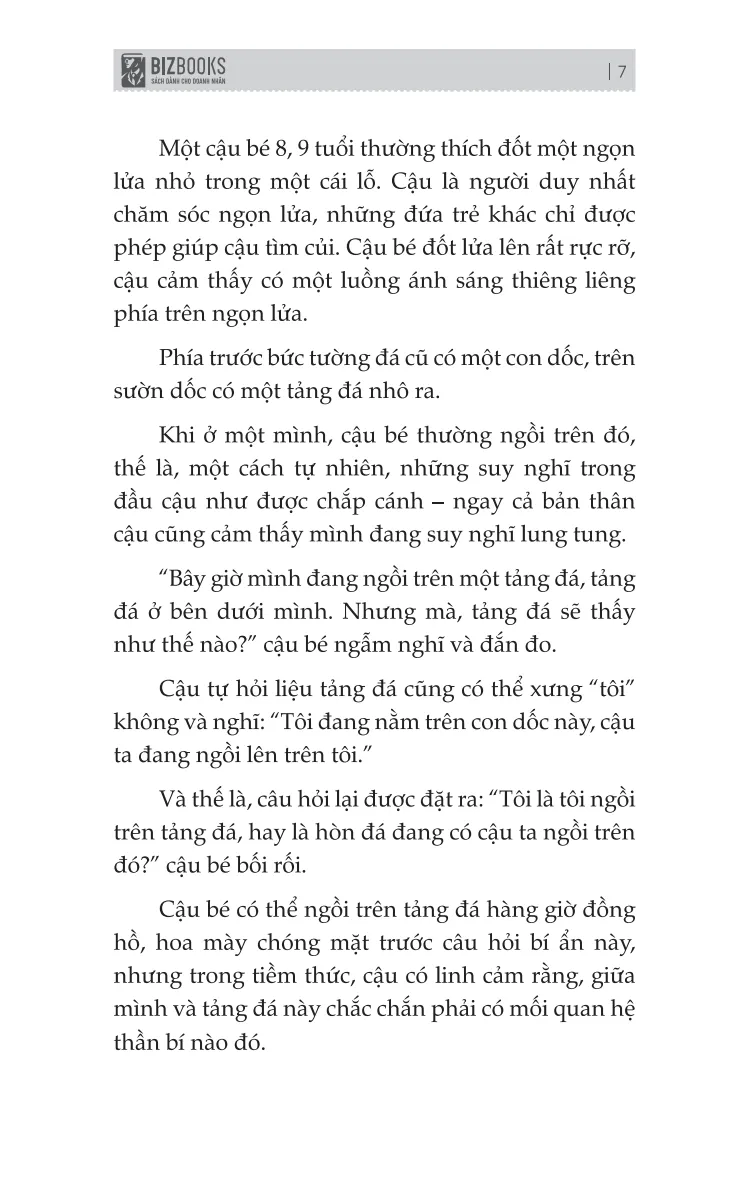 BIZBOOKS
SÁCH DÀNH CHO DOANH NHÂN

| 7

Một cậu bé 8, 9 tuổi thường thích đốt một ngọn lửa nhỏ trong một cái lỗ. Cậu là người duy nhất chăm sóc ngọn lửa, những đứa trẻ khác chỉ được phép giúp cậu tìm củi. Cậu bé đốt lửa lên rất rực rỡ, cậu cảm thấy có một luồng ánh sáng thiêng liêng phía trên ngọn lửa.

Phía trước bức tường đá cũ có một con dốc, trên sườn dốc có một tảng đá nhô ra.

Khi ở một mình, cậu bé thường ngồi trên đó, thế là, một cách tự nhiên, những suy nghĩ trong đầu cậu như được chắp cánh – ngay cả bản thân cậu cũng cảm thấy mình đang suy nghĩ lung tung.

“Bây giờ mình đang ngồi trên một tảng đá, tảng đá ở bên dưới mình. Nhưng mà, tảng đá sẽ thấy như thế nào?” cậu bé ngẫm nghĩ và đắn đo.

Cậu tự hỏi liệu tảng đá cũng có thể xưng “tôi” không và nghĩ: “Tôi đang nằm trên con dốc này, cậu ta đang ngồi lên trên tôi.”

Và thế là, câu hỏi lại được đặt ra: “Tôi là tôi ngồi trên tảng đá, hay là hòn đá đang có cậu ta ngồi trên đó?” cậu bé bối rối.

Cậu bé có thể ngồi trên tảng đá hàng giờ đồng hồ, hoa mày chóng mặt trước câu hỏi bí ẩn này, nhưng trong tiềm thức, cậu có linh cảm rằng, giữa mình và tảng đá này chắc chắn phải có mối quan hệ thần bí nào đó.